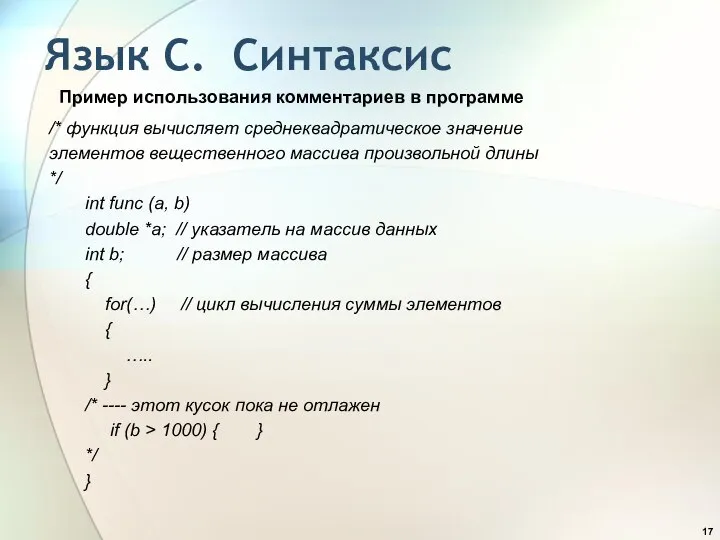 Язык С. Синтаксис

Пример использования комментариев в программе

/* функция вычисляет среднеквадратическое значение элементов вещественного массива произвольной длины
*/

int func (a, b)
double *a; // указатель на массив данных
int b; // размер массива
{
for(…) // цикл вычисления суммы элементов
{
…..
}
/* ---- этот кусок пока не отлажен
if (b > 1000) { }
*/
}

17